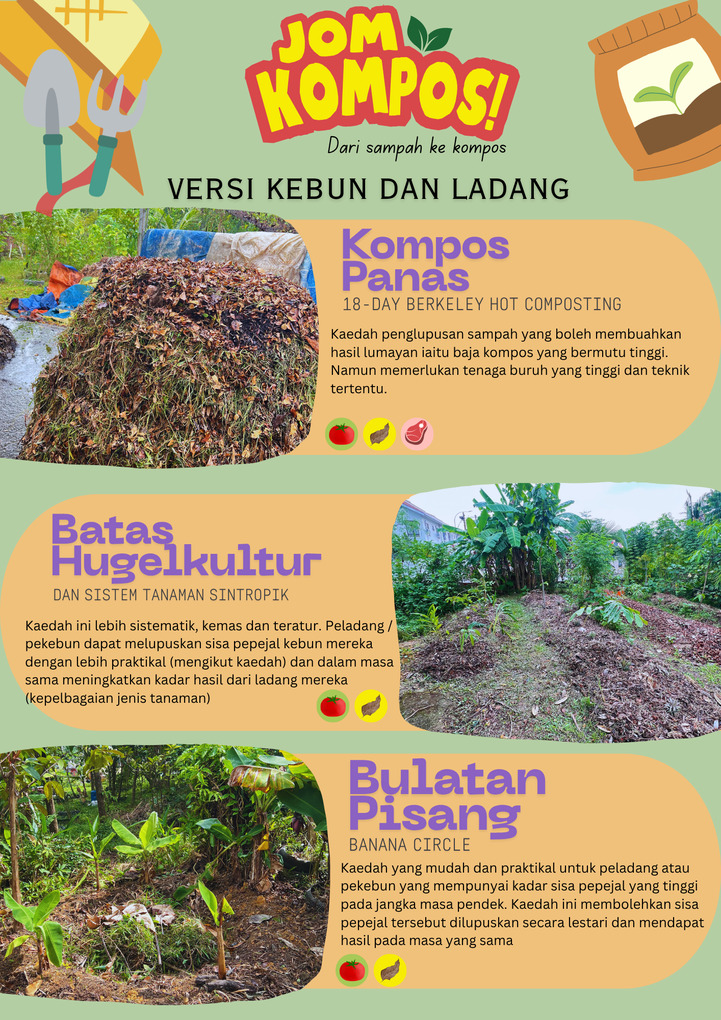 JOM KOMPOS!

Dari sampah ke kompos

VERSI KEBUN DAN LADANG

Kompos Panas

18-DAY BERKELEY HOT COMPOSTING

Kaedah penglupusan sampah yang boleh membuahkan hasil lumayan iaitu baja kompos yang bermutu tinggi. Namun memerlukan tenaga buruh yang tinggi dan teknik tertentu.

Batas Hugelkultur

DAN SISTEM TANAMAN SINTROPIK

Kaedah ini lebih sistematik, kemas dan teratur. Peladang / pekebun dapat melupuskan sisa pepejal kebun mereka dengan lebih praktikal (mengikut kaedah) dan dalam masa sama meningkatkan kadar hasil dari ladang mereka (kepelbagaian jenis tanaman)

Bulatan Pisang

BANANA CIRCLE

Kaedah yang mudah dan praktikal untuk peladang atau pekebun yang mempunyai kadar sisa pepejal yang tinggi pada jangka masa pendek. Kaedah ini membolehkan sisa pepejal tersebut dilupuskan secara lestari dan mendapat hasil pada masa yang sama